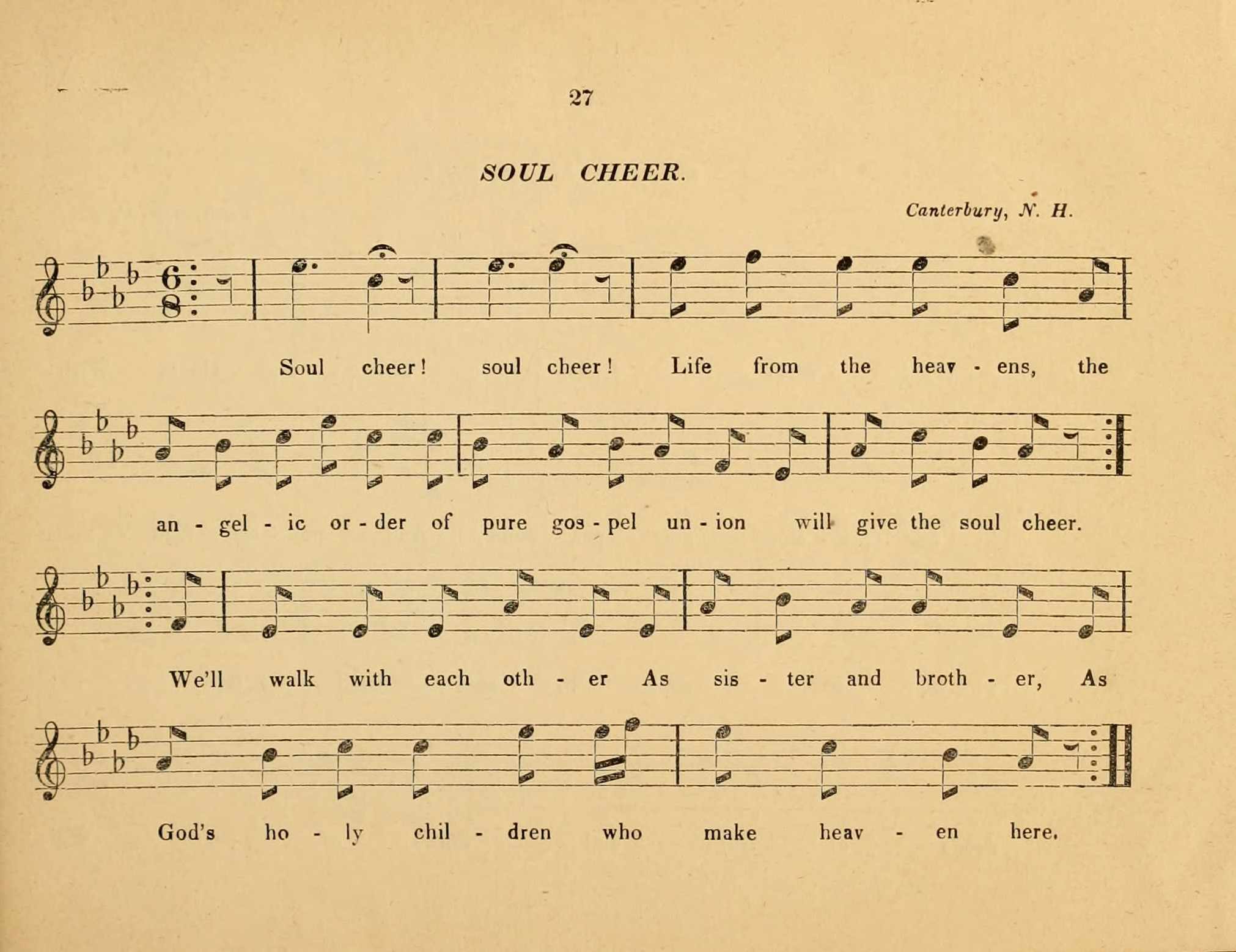 27

SOUL CHEER.

Canterbury, N. H.

Soul cheer! soul cheer! Life from the heav - ens, the

an - gel - ic or - der of pure gos - pel un - ion will give the soul cheer.

We'll walk with each oth - er As sis - ter and broth - er, As

God's ho - ly chil - dren who make heav - en here.